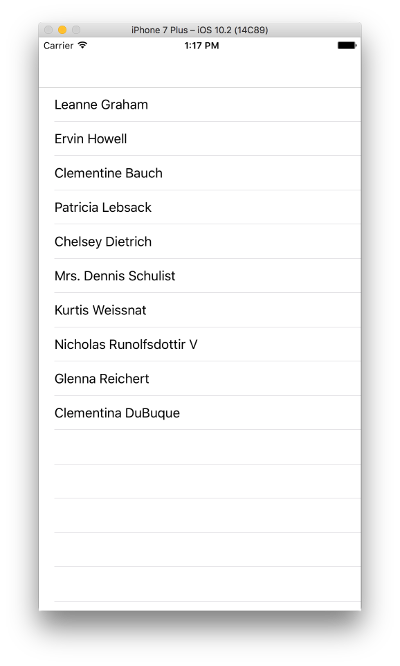 iPhone 7 Plus – iOS 10.2 (14C89)

Carrier

1:17 PM

Leanne Graham

Ervin Howell

Clementine Bauch

Patricia Lebsack

Chelsey Dietrich

Mrs. Dennis Schulist

Kurtis Weissnat

Nicholas Runolfsdottir V

Glenna Reichert

Clementina DuBuque